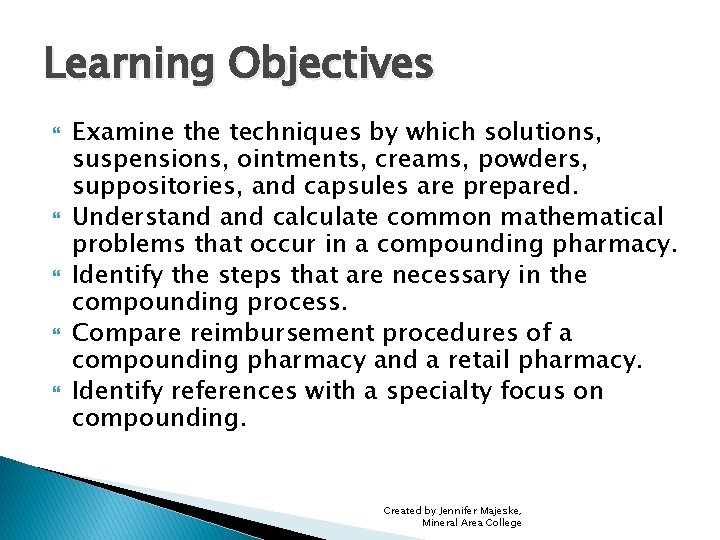 Learning Objectives

Examine the techniques by which solutions, suspensions, ointments, creams, powders, suppositories, and capsules are prepared.

Understand and calculate common mathematical problems that occur in a compounding pharmacy.

Identify the steps that are necessary in the compounding process.

Compare reimbursement procedures of a compounding pharmacy and a retail pharmacy.

Identify references with a specialty focus on compounding.

Created by Jennifer Majeske, Mineral Area College